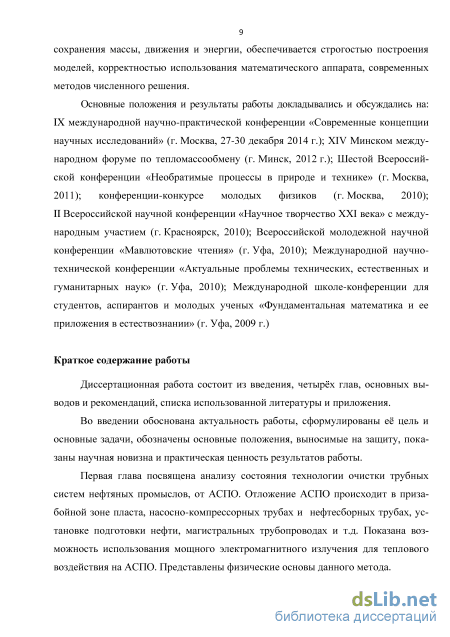 9

сохранения массы, движения и энергии, обеспечивается строгостью построения моделей, корректностью использования математического аппарата, современных методов численного решения.

Основные положения и результаты работы докладывались и обсуждались на: IX международной научно-практической конференции «Современные концепции научных исследований» (г. Москва, 27-30 декабря 2014 г.); XIV Минском международном форуме по тепломассообмену (г. Минск, 2012 г.); Шестой Всероссийской конференции «Необратимые процессы в природе и технике» (г. Москва, 2011); конференции-конкурсе молодых физиков (г. Москва, 2010); II Всероссийской научной конференции «Научное творчество XXI века» с международным участием (г. Красноярск, 2010); Всероссийской молодежной научной конференции «Мавлютовские чтения» (г. Уфа, 2010); Международной научно-технической конференции «Актуальные проблемы технических, естественных и гуманитарных наук» (г. Уфа, 2010); Международной школе-конференции для студентов, аспирантов и молодых ученых «Фундаментальная математика и ее приложения в естествознании» (г. Уфа, 2009 г.)

Краткое содержание работы

Диссертационная работа состоит из введения, четырёх глав, основных выводов и рекомендаций, списка использованной литературы и приложения.

Во введении обоснована актуальность работы, сформулированы её цель и основные задачи, обозначены основные положения, выносимые на защиту, показаны научная новизна и практическая ценность результатов работы.

Первая глава посвящена анализу состояния технологии очистки трубных систем нефтяных промыслов, от АСПО. Отложение АСПО происходит в призабойной зоне пласта, насосно-компрессорных трубах и нефтесборных трубах, установке подготовки нефти, магистральных трубопроводах и т.д. Показана возможность использования мощного электромагнитного излучения для теплового воздействия на АСПО. Представлены физические основы данного метода.

dsLib.net
библиотека диссертаций